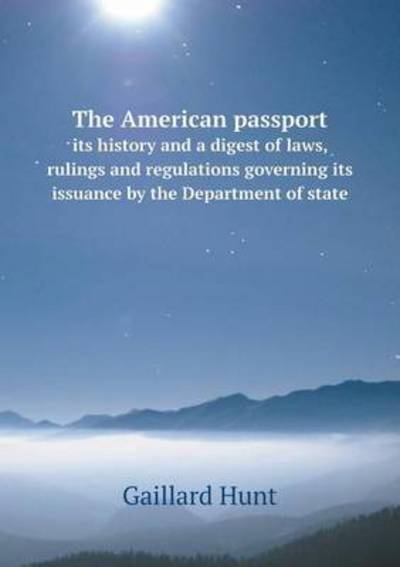 The American passport
its history and a digest of laws, rulings and regulations governing its issuance by the Department of state

Gaillard Hunt